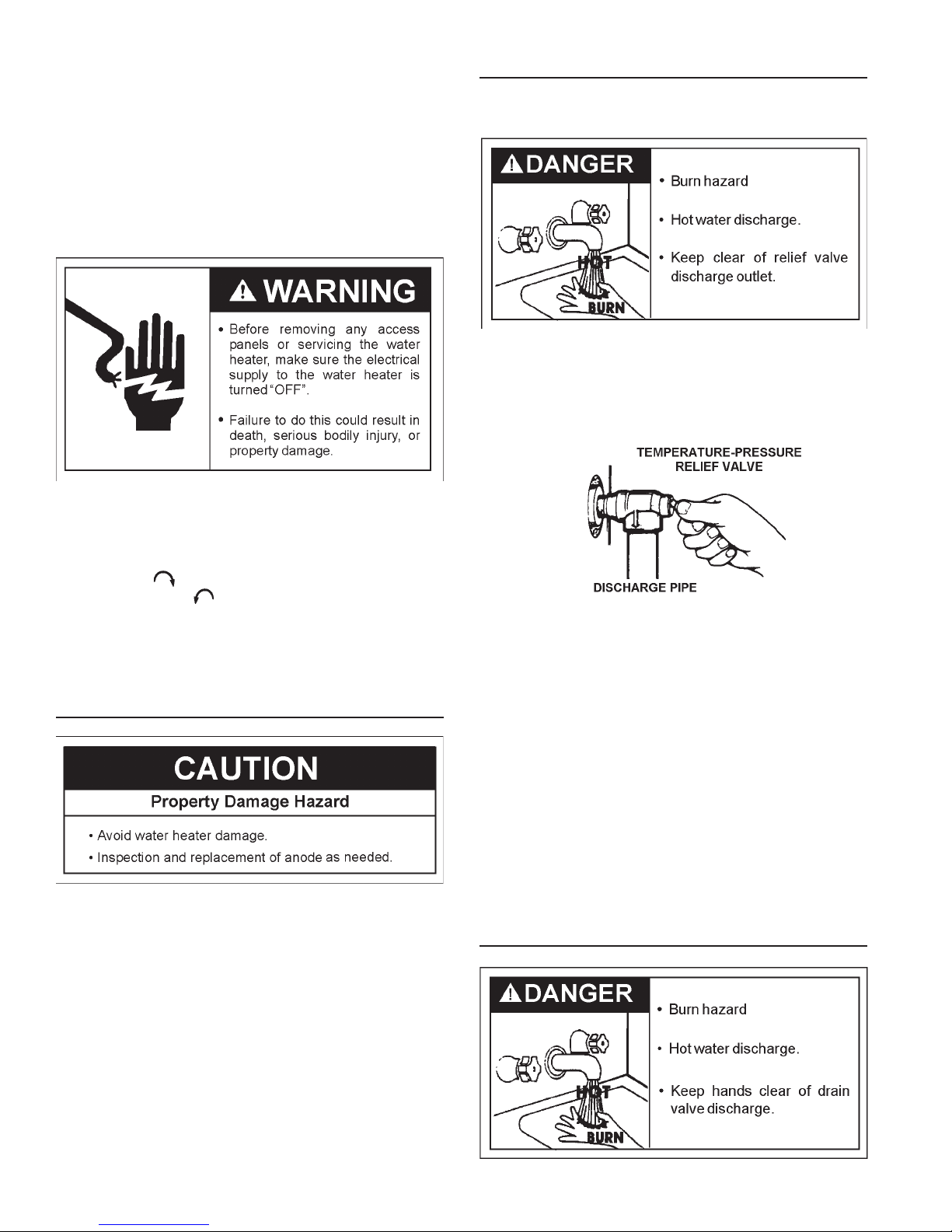 WARNING

• Before removing any access panels or servicing the water heater, make sure the electrical supply to the water heater is turned "OFF".

• Failure to do this could result in death, serious bodily injury, or property damage.

CAUTION

Property Damage Hazard

• Avoid water heater damage.

• Inspection and replacement of anode as needed.

DANGER

HOT

BURN

• Burn hazard

• Hot water discharge.

• Keep clear of relief valve discharge outlet.

TEMPERATURE-PRESSURE RELIEF VALVE

DISCHARGE PIPE

DANGER

HOT

BURN

• Burn hazard

• Hot water discharge.

• Keep hands clear of drain valve discharge.